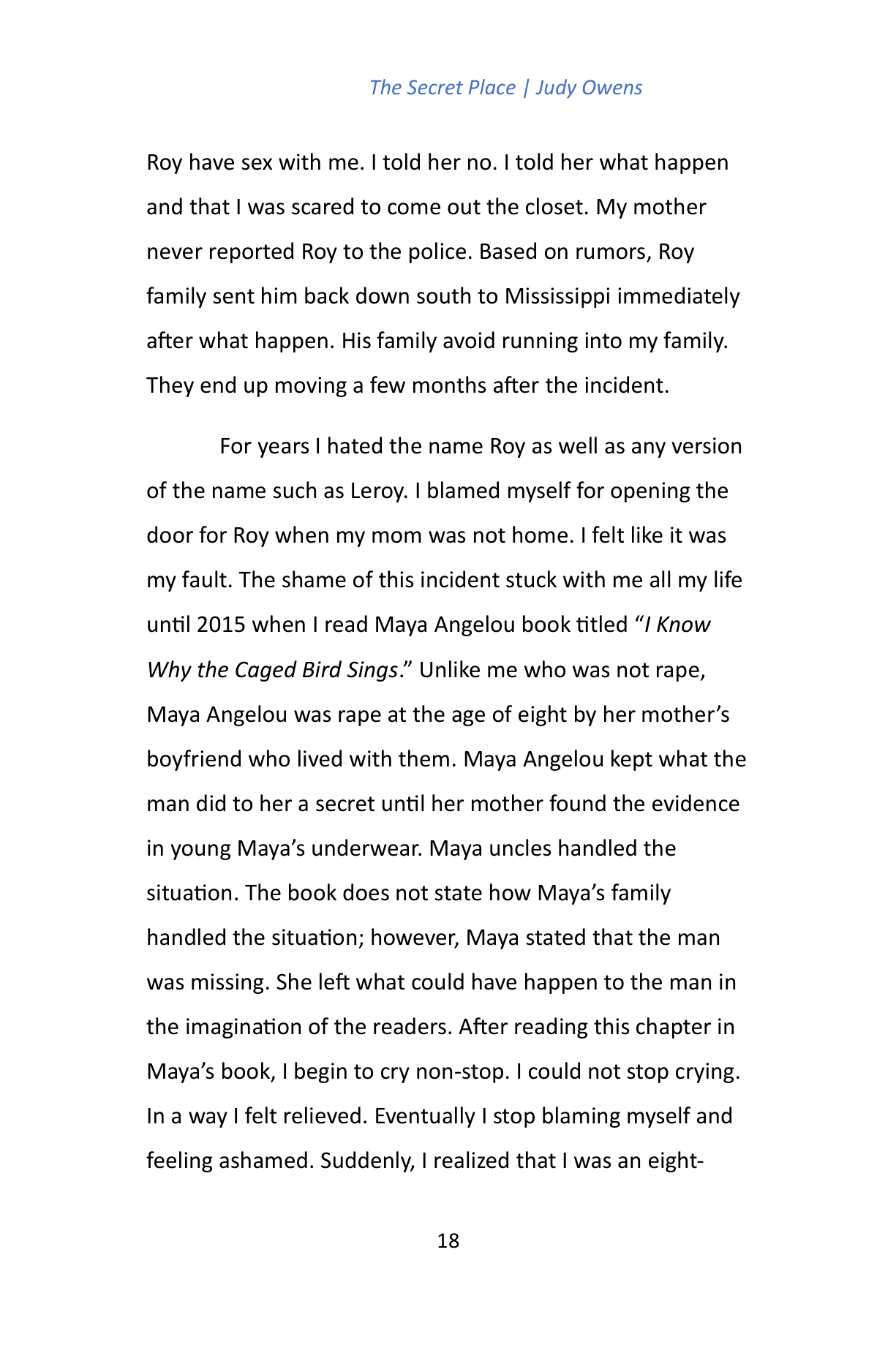 The Secret Place | Judy Owens

Roy have sex with me. I told her no. I told her what happen and that I was scared to come out the closet. My mother never reported Roy to the police. Based on rumors, Roy family sent him back down south to Mississippi immediately after what happen. His family avoid running into my family. They end up moving a few months after the incident.

For years I hated the name Roy as well as any version of the name such as Leroy. I blamed myself for opening the door for Roy when my mom was not home. I felt like it was my fault. The shame of this incident stuck with me all my life until 2015 when I read Maya Angelou book titled "I Know Why the Caged Bird Sings." Unlike me who was not rape, Maya Angelou was rape at the age of eight by her mother's boyfriend who lived with them. Maya Angelou kept what the man did to her a secret until her mother found the evidence in young Maya's underwear. Maya uncles handled the situation. The book does not state how Maya's family handled the situation; however, Maya stated that the man was missing. She left what could have happen to the man in the imagination of the readers. After reading this chapter in Maya's book, I begin to cry non-stop. I could not stop crying. In a way I felt relieved. Eventually I stop blaming myself and feeling ashamed. Suddenly, I realized that I was an eight-

18